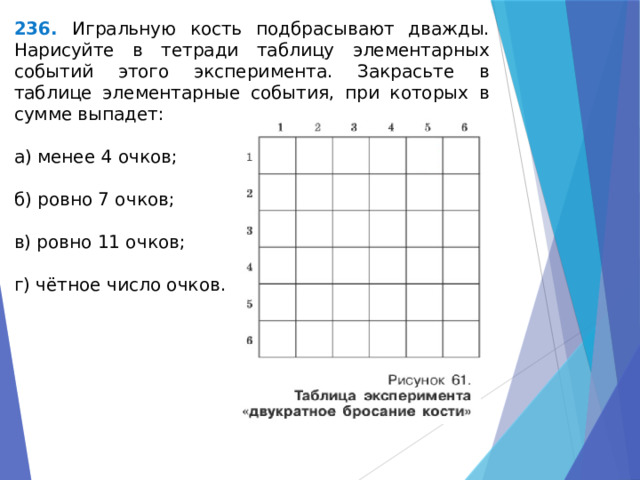 236. Игральную кость подбрасывают дважды. Нарисуйте в тетради таблицу элементарных событий этого эксперимента. Закрасьте в таблице элементарные события, при которых в сумме выпадет:

а) менее 4 очков;

б) ровно 7 очков;

в) ровно 11 очков;

г) чётное число очков.

| | 1 | 2 | 3 | 4 | 5 | 6 |
|---|---|---|---|---|---|---|
| 1 | | | | | | |
| 2 | | | | | | |
| 3 | | | | | | |
| 4 | | | | | | |
| 5 | | | | | | |
| 6 | | | | | | |

Рисунок 61.
Таблица эксперимента «двукратное бросание кости»